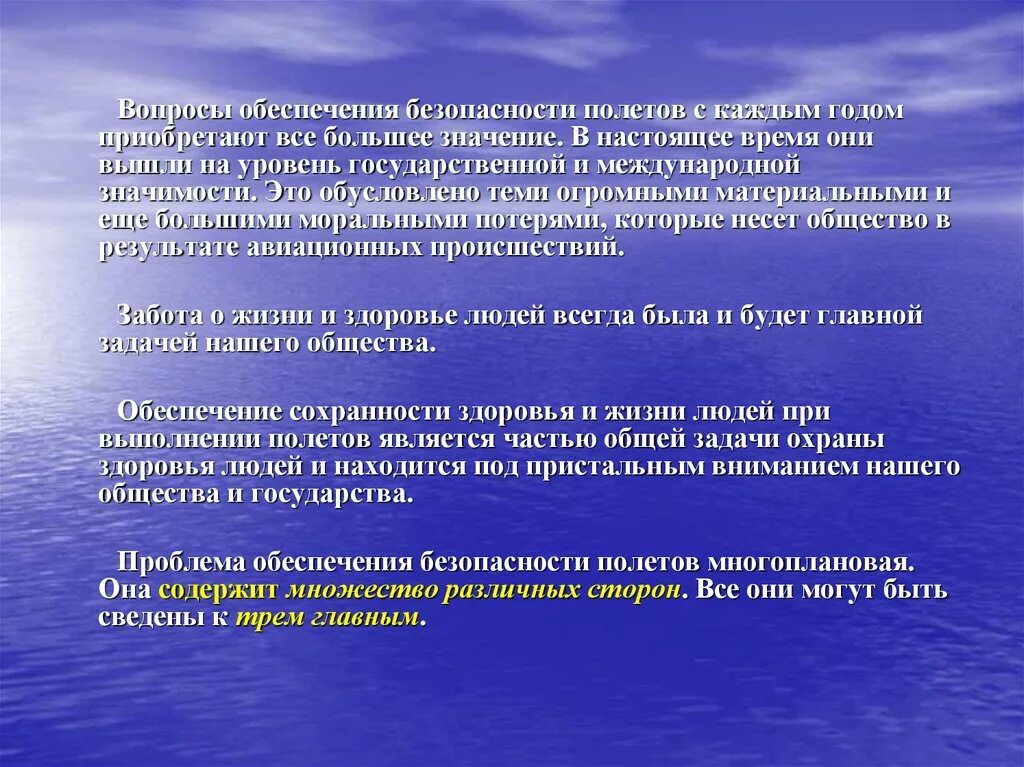 Вопросы обеспечения безопасности полетов с каждым годом приобретают все большее значение. В настоящее время они вышли на уровень государственной и международной значимости. Это обусловлено теми огромными материальными и еще большими моральными потерями, которые несет общество в результате авиационных происшествий.

Забота о жизни и здоровье людей всегда была и будет главной задачей нашего общества.

Обеспечение сохранности здоровья и жизни людей при выполнении полетов является частью общей задачи охраны здоровья людей и находится под пристальным вниманием нашего общества и государства.

Проблема обеспечения безопасности полетов многоплановая. Она содержит множество различных сторон. Все они могут быть сведены к трем главным.